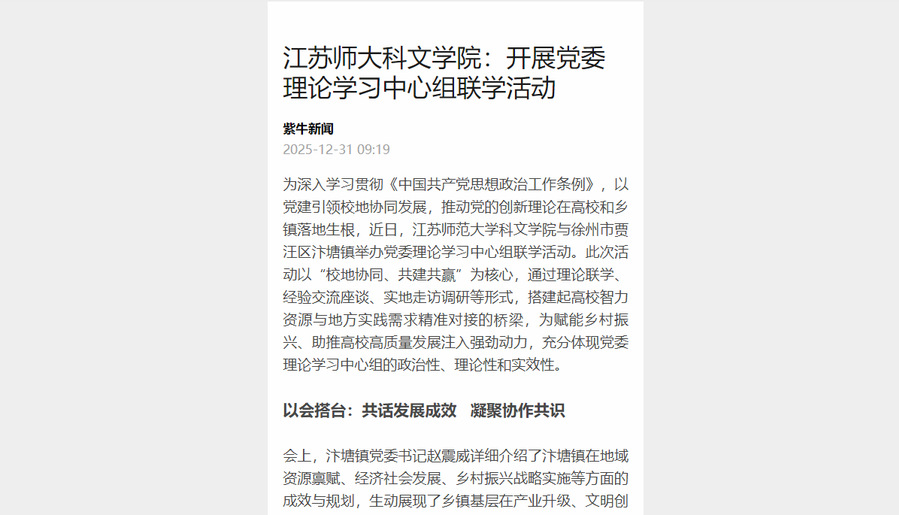 江苏师大科文学院：开展党委理论学习中心组联学活动

紫牛新闻
2025-12-31 09:19

为深入学习贯彻《中国共产党思想政治工作条例》，以党建引领校地协同发展，推动党的创新理论在高校和乡镇落地生根，近日，江苏师范大学科文学院与徐州市贾汪区汴塘镇举办党委理论学习中心组联学活动。此次活动以“校地协同、共建共赢”为核心，通过理论联学、经验交流座谈、实地走访调研等形式，搭建起高校智力资源与地方实践需求精准对接的桥梁，为赋能乡村振兴、助推高校高质量发展注入强劲动力，充分体现党委理论学习中心组的政治性、理论性和实效性。

以会搭台：共话发展成效　凝聚协作共识

会上，汴塘镇党委书记赵震威详细介绍了汴塘镇在地域资源禀赋、经济社会发展、乡村振兴战略实施等方面的成效与规划，生动展现了乡镇基层在产业升级、文明创